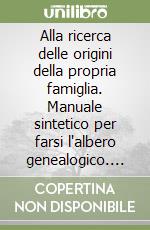 unilibro

Alla ricerca delle origini della propria famiglia. Manuale sintetico per farsi l'albero genealogico....

COPERTINA NON DISPONIBILE